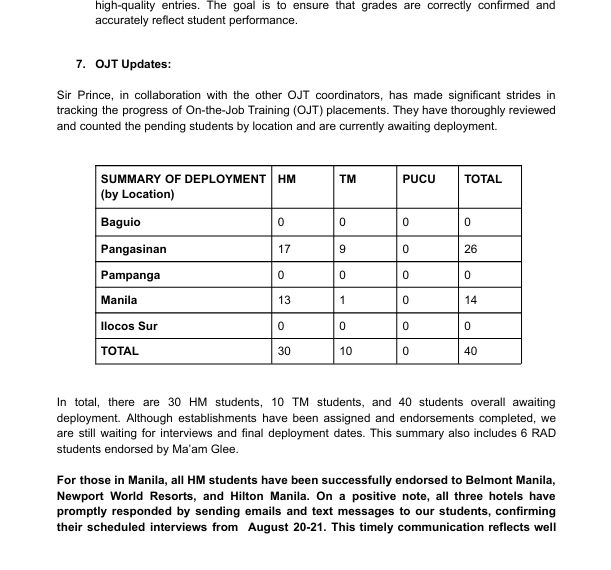 high-quality entries. The goal is to ensure that grades are correctly confirmed and accurately reflect student performance.

7. OJT Updates:

Sir Prince, in collaboration with the other OJT coordinators, has made significant strides in tracking the progress of On-the-Job Training (OJT) placements. They have thoroughly reviewed and counted the pending students by location and are currently awaiting deployment.

| SUMMARY OF DEPLOYMENT (by Location) | HM | TM | PUCU | TOTAL |
|---|---|---|---|---|
| Baguio | 0 | 0 | 0 | 0 |
| Pangasinan | 17 | 9 | 0 | 26 |
| Pampanga | 0 | 0 | 0 | 0 |
| Manila | 13 | 1 | 0 | 14 |
| Ilocos Sur | 0 | 0 | 0 | 0 |
| TOTAL | 30 | 10 | 0 | 40 |

In total, there are 30 HM students, 10 TM students, and 40 students overall awaiting deployment. Although establishments have been assigned and endorsements completed, we are still waiting for interviews and final deployment dates. This summary also includes 6 RAD students endorsed by Ma'am Glee.

For those in Manila, all HM students have been successfully endorsed to Belmont Manila, Newport World Resorts, and Hilton Manila. On a positive note, all three hotels have promptly responded by sending emails and text messages to our students, confirming their scheduled interviews from August 20-21. This timely communication reflects well